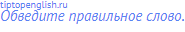 tiptopenglish.ru
Обведите правильное слово.